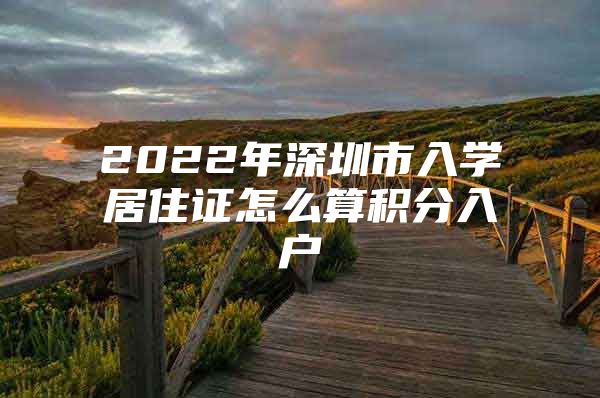 2022年深圳市入学居住证怎么算积分入户